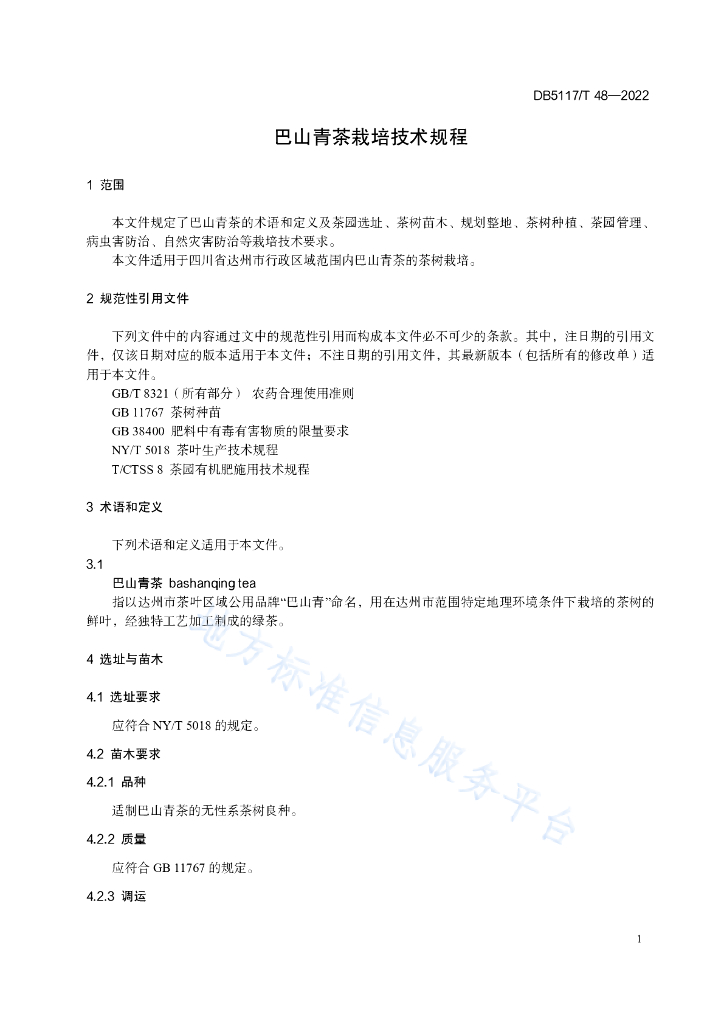 DB5117/T 48—2022

巴山青茶栽培技术规程

1 范围

本文件规定了巴山青茶的术语和定义及茶园选址、茶树苗木、规划整地、茶树种植、茶园管理、病虫害防治、自然灾害防治等栽培技术要求。

本文件适用于四川省达州市行政区域范围内巴山青茶的茶树栽培。

2 规范性引用文件

下列文件中的内容通过文中的规范性引用而构成本文件必不可少的条款。其中，注日期的引用文件，仅该日期对应的版本适用于本文件；不注日期的引用文件，其最新版本（包括所有的修改单）适用于本文件。

GB/T 8321（所有部分） 农药合理使用准则

GB 11767 茶树种苗

GB 38400 肥料中有毒有害物质的限量要求

NY/T 5018 茶叶生产技术规程

T/CTSS 8 茶园有机肥施用技术规程

3 术语和定义

下列术语和定义适用于本文件。

3.1

巴山青茶 bashanqing tea

指以达州市茶叶区域公用品牌“巴山青”命名，用在达州市范围特定地理环境条件下栽培的茶树的鲜叶，经独特工艺加工制成的绿茶。

4 选址与苗木

4.1 选址要求

应符合 NY/T 5018 的规定。

4.2 苗木要求

4.2.1 品种

适制巴山青茶的无性系茶树良种。

4.2.2 质量

应符合 GB 11767 的规定。

4.2.3 调运

地方标准信息服务平台

1